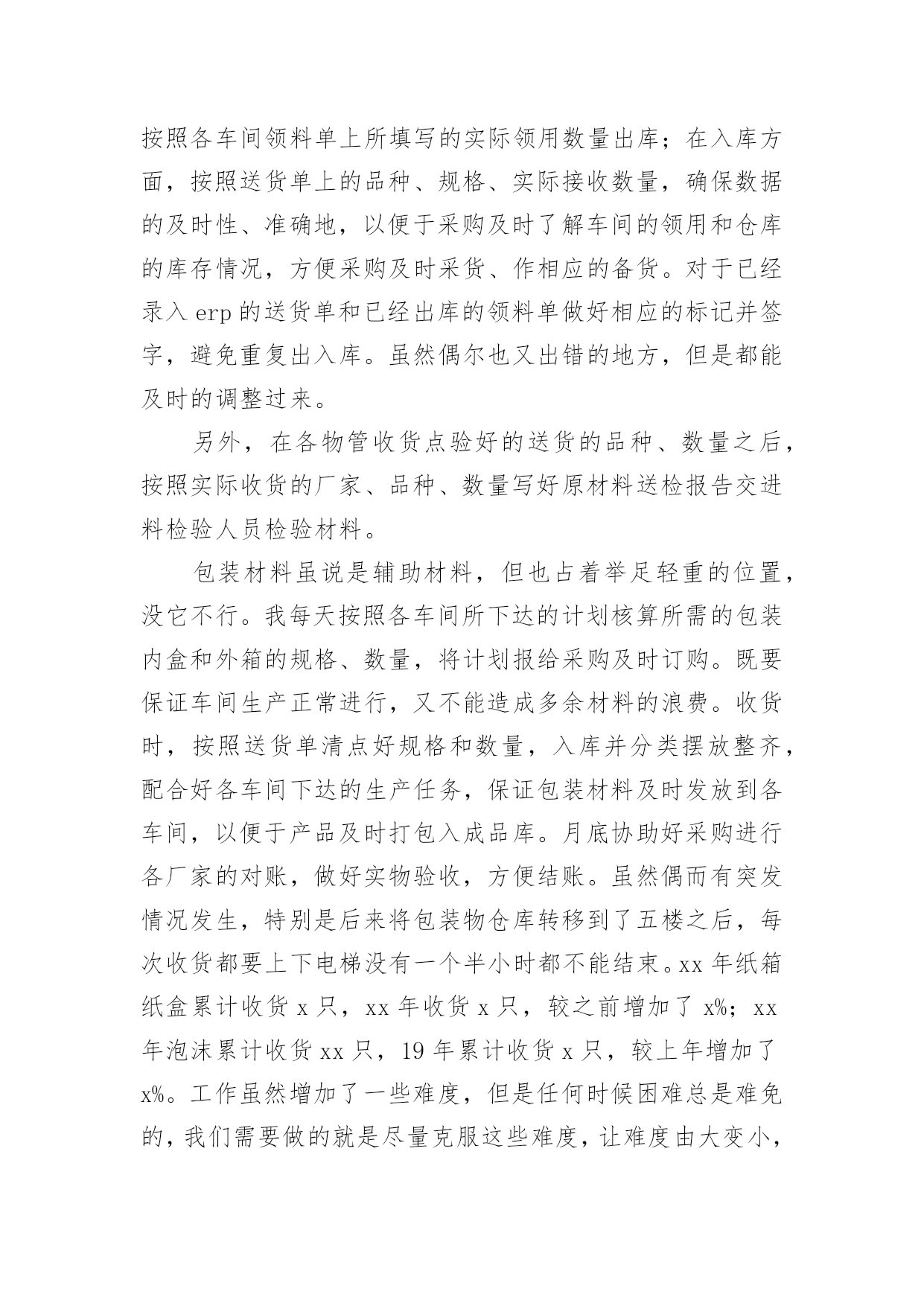 按照各车间领料单上所填写的实际领用数量出库；在入库方面，按照送货单上的品种、规格、实际接收数量，确保数据的及时性、准确地，以便于采购及时了解车间的领用和仓库的库存情况，方便采购及时采货、作相应的备货。对于已经录入 erp 的送货单和已经出库的领料单做好相应的标记并签字，避免重复出入库。虽然偶尔也又出错的地方，但是都能及时的调整过来。

另外，在各物管收货点验好的送货的品种、数量之后，按照实际收货的厂家、品种、数量写好原材料送检报告交进料检验人员检验材料。

包装材料虽说是辅助材料，但也占着举足轻重的位置，没它不行。我每天按照各车间所下达的计划核算所需的包装内盒和外箱的规格、数量，将计划报给采购及时订购。既要保证车间生产正常进行，又不能造成多余材料的浪费。收货时，按照送货单清点好规格和数量，入库并分类摆放整齐，配合好各车间下达的生产任务，保证包装材料及时发放到各车间，以便于产品及时打包入成品库。月底协助好采购进行各厂家的对账，做好实物验收，方便结账。虽然偶而有突发情况发生，特别是后来将包装物仓库转移到了五楼之后，每次收货都要上下电梯没有一个半小时都不能结束。xx 年纸箱纸盒累计收货 x 只，xx 年收货 x 只，较之前增加了 x%；xx 年泡沫累计收货 xx 只，19 年累计收货 x 只，较上年增加了 x%。工作虽然增加了一些难度，但是任何时候困难总是难免的，我们需要做的就是尽量克服这些难度，让难度由大变小，